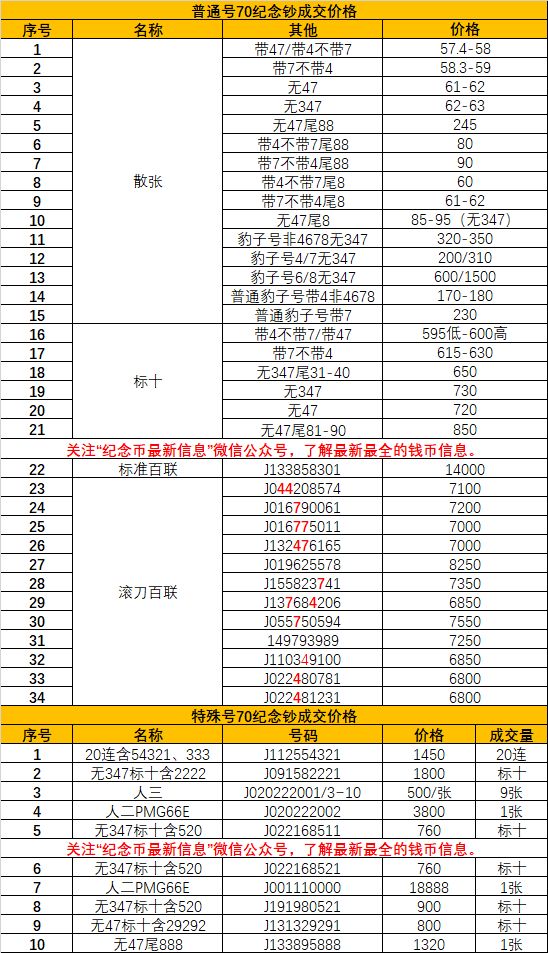 普通号70纪念钞成交价格

| 序号 | 名称 | 其他 | 价格 |
|---|---|---|---|
| 1 | 散张 | 带47/带4不带7 | 57.4-58 |
| 2 | | 带7不带4 | 58.3-59 |
| 3 | | 无47 | 61-62 |
| 4 | | 无347 | 62-63 |
| 5 | | 无47尾88 | 245 |
| 6 | | 带4不带7尾88 | 80 |
| 7 | | 带7不带4尾88 | 90 |
| 8 | | 带4不带7尾8 | 60 |
| 9 | | 带7不带4尾8 | 61-62 |
| 10 | | 无47尾8 | 85-95（无347） |
| 11 | | 豹子号非4678无347 | 320-350 |
| 12 | | 豹子号4/7无347 | 200/310 |
| 13 | | 豹子号6/8无347 | 600/1500 |
| 14 | | 普通豹子号带4非4678 | 170-180 |
| 15 | | 普通豹子号带7 | 230 |
| 16 | 标十 | 带4不带7/带47 | 595低-600高 |
| 17 | | 带7不带4 | 615-630 |
| 18 | | 无347尾31-40 | 650 |
| 19 | | 无347 | 730 |
| 20 | | 无47 | 720 |
| 21 | | 无47尾81-90 | 850 |

关注“纪念币最新信息”微信公众号，了解最新最全的钱币信息。

| 22 | 标准百联 | J133858301 | 14000 |
|---|---|---|---|
| 23 | 滚刀百联 | J044208574 | 7100 |
| 24 | | J016790061 | 7200 |
| 25 | | J016775011 | 7000 |
| 26 | | J132476165 | 7000 |
| 27 | | J019625578 | 8250 |
| 28 | | J155823741 | 7350 |
| 29 | | J137684206 | 6850 |
| 30 | | J055750594 | 7000 |
| 31 | | 149793989 | 7250 |
| 32 | | J110349100 | 6850 |
| 33 | | J022480781 | 6800 |
| 34 | | J022481231 | 6800 |

特殊号70纪念钞成交价格

| 序号 | 名称 | 号码 | 价格 | 成交量 |
|---|---|---|---|---|
| 1 | 20连含54321、333 | J112554321 | 1450 | 20连 |
| 2 | 无347标十含2222 | J091582221 | 1800 | 标十 |
| 3 | 人三 | J020222001/3-10 | 500/张 | 9张 |
| 4 | 人二PMG66E | J020222002 | 3800 | 1张 |
| 5 | 无347标十含520 | J022168511 | 760 | 标十 |

关注“纪念币最新信息”微信公众号，了解最新最全的钱币信息。

| 6 | 无347标十含520 | J022168521 | 760 | 标十 |
|---|---|---|---|---|
| 7 | 人二PMG66E | J001110000 | 18888 | 1张 |
| 8 | 无347标十含520 | J191980521 | 900 | 标十 |
| 9 | 无47标十含29292 | J131329291 | 800 | 标十 |
| 10 | 无47尾888 | J133895888 | 1320 | 1张 |